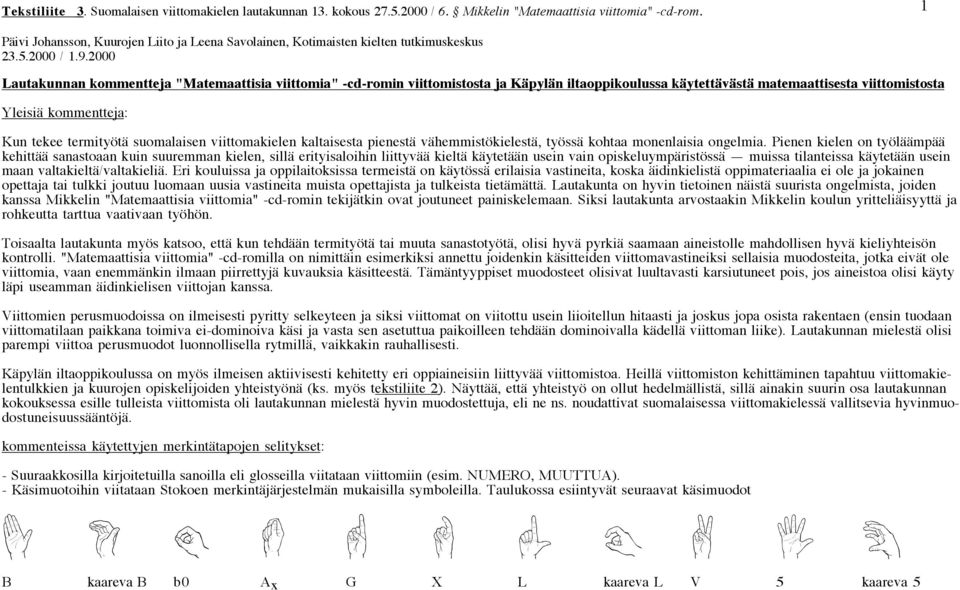 Tekstiliite 3. Suomalaisen viittomakielen lautakunnan 13. kokous 27.5.2000 / 6. § Mikkelin "Matemaattisia viittomia" -cd-rom.

1

Päivi Johansson, Kuurojen Liito ja Leena Savolainen, Kotimaisten kielten tutkimuskeskus
23.5.2000 / 1.9.2000

Lautakunnan kommentteja "Matemaattisia viittomia" -cd-romin viittomistosta ja Käpylän iltaoppikoulussa käytettävästä matemaattisesta viittomistosta

Yleisiä kommentteja:

Kun tekee termityötä suomalaisen viittomakielen kaltaisesta pienestä vähemmistökielestä, työssä kohtaa monenlaisia ongelmia. Pienen kielen on työläämpää kehittää sanastoaan kuin suuremman kielen, sillä erityisaloihin liittyvää kieltä käytetään usein vain opiskeluympäristössä — muissa tilanteissa käytetään usein maan valtakieltä/valtakieliä. Eri kouluissa ja oppilaitoksissa termeistä on käytössä erilaisia vastineita, koska äidinkielistä oppimateriaalia ei ole ja jokainen opettaja tai tulkki joutuu luomaan uusia vastineita muista opettajista ja tulkeista tietämättä. Lautakunta on hyvin tietoinen näistä suurista ongelmista, joiden kanssa Mikkelin "Matemaattisia viittomia" -cd-romin tekijätkin ovat joutuneet painiskelemaan. Siksi lautakunta arvostaakin Mikkelin koulun yritteliäisyyttä ja rohkeutta tarttua vaativaan työhön.

Toisaalta lautakunta myös katsoo, että kun tehdään termityötä tai muuta sanastotyötä, olisi hyvä pyrkiä saamaan aineistolle mahdollisen hyvä kieliyhteisön kontrolli. "Matemaattisia viittomia" -cd-romilla on nimittäin esimerkiksi annettu joidenkin käsitteiden viittomavastineiksi sellaisia muodosteita, jotka eivät ole viittomia, vaan enemmänkin ilmaan piirrettyjä kuvauksia käsitteestä. Tämäntyyppiset muodosteet olisivat luultavasti karsiutuneet pois, jos aineistoa olisi käyty läpi useamman äidinkielisen viittojan kanssa.

Viittomien perusmuodoissa on ilmeisesti pyritty selkeyteen ja siksi viittomat on viitottu usein liioitellun hitaasti ja joskus jopa osista rakentaen (ensin tuodaan viittomatilaan paikkana toimiva ei-dominoiva käsi ja vasta sen asetuttua paikoilleen tehdään dominoivalla kädellä viittoman liike). Lautakunnan mielestä olisi parempi viittoa perusmuodot luonnollisella rytmillä, vaikkakin rauhallisesti.

Käpylän iltaoppikoulussa on myös ilmeisen aktiivisesti kehitetty eri oppiaineisiin liittyvää viittomistoa. Heillä viittomiston kehittäminen tapahtuu viittomakielentulkkien ja kuurojen opiskelijoiden yhteistyönä (ks. myös tekstiliite 2). Näyttää, että yhteistyö on ollut hedelmällistä, sillä ainakin suurin osa lautakunnan kokouksessa esille tulleista viittomista oli lautakunnan mielestä hyvin muodostettuja, eli ne ns. noudattivat suomalaisessa viittomakielessä vallitsevia hyvinmuodostuneisuussääntöjä.

kommenteissa käytettyjen merkintätapojen selitykset:

- Suuraakkosilla kirjoitetuilla sanoilla eli glosseilla viitataan viittomiin (esim. NUMERO, MUUTTUA).
- Käsimuotoihin viitataan Stokoen merkintäjärjestelmän mukaisilla symboleilla. Taulukossa esiintyvät seuraavat käsimuodot

B kaareva B b0 $A_x$ G X L kaareva L V 5 kaareva 5